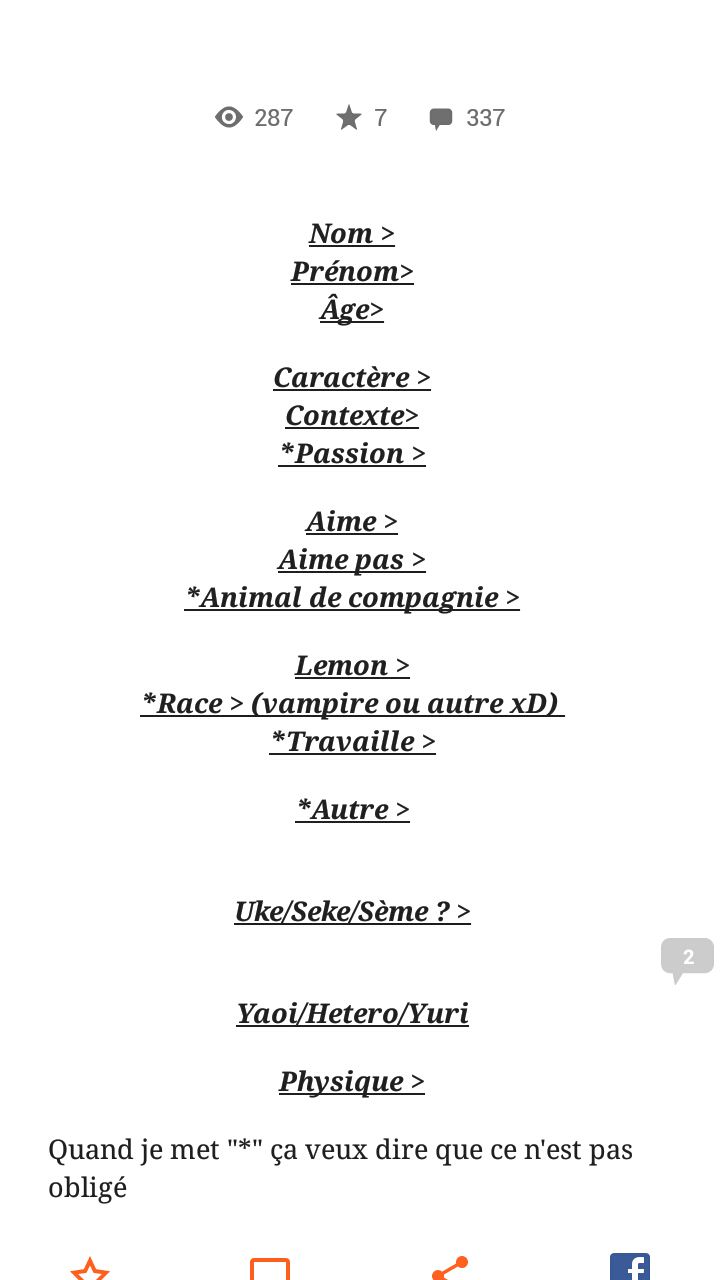 287 7 337

Nom >
Prénom>
Âge>

Caractère >
Contexte>
*Passion >

Aime >
Aime pas >
*Animal de compagnie >

Lemon >
*Race > (vampire ou autre xD)
*Travaille >

*Autre >

Uke/Seke/Sème ? >

2

Yaoi/Hetero/Yuri

Physique >

Quand je met "*" ça veux dire que ce n'est pas obligé